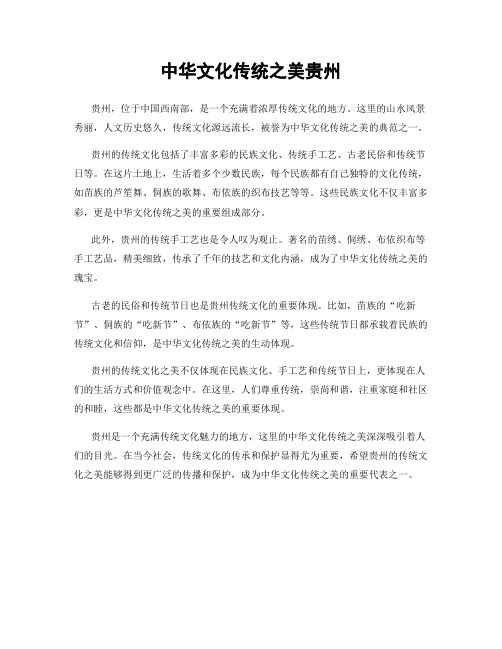 中华文化传统之美贵州

贵州，位于中国西南部，是一个充满着浓厚传统文化的地方。这里的山水风景秀丽，人文历史悠久，传统文化源远流长，被誉为中华文化传统之美的典范之一。

贵州的传统文化包括了丰富多彩的民族文化、传统手工艺、古老民俗和传统节日等。在这片土地上，生活着多个少数民族，每个民族都有自己独特的文化传统，如苗族的芦笙舞、侗族的歌舞、布依族的织布技艺等等。这些民族文化不仅丰富多彩，更是中华文化传统之美的重要组成部分。

此外，贵州的传统手工艺也是令人叹为观止。著名的苗绣、侗绣、布依织布等手工艺品，精美细致，传承了千年的技艺和文化内涵，成为了中华文化传统之美的瑰宝。

古老的民俗和传统节日也是贵州传统文化的重要体现。比如，苗族的“吃新节”、侗族的“吃新节”、布依族的“吃新节”等，这些传统节日都承载着民族的传统文化和信仰，是中华文化传统之美的生动体现。

贵州的传统文化之美不仅体现在民族文化、手工艺和传统节日上，更体现在人们的生活方式和价值观念中。在这里，人们尊重传统，崇尚和谐，注重家庭和社区的和睦，这些都是中华文化传统之美的重要体现。

贵州是一个充满传统文化魅力的地方，这里的中华文化传统之美深深吸引着人们的目光。在当今社会，传统文化的传承和保护显得尤为重要，希望贵州的传统文化之美能够得到更广泛的传播和保护，成为中华文化传统之美的重要代表之一。